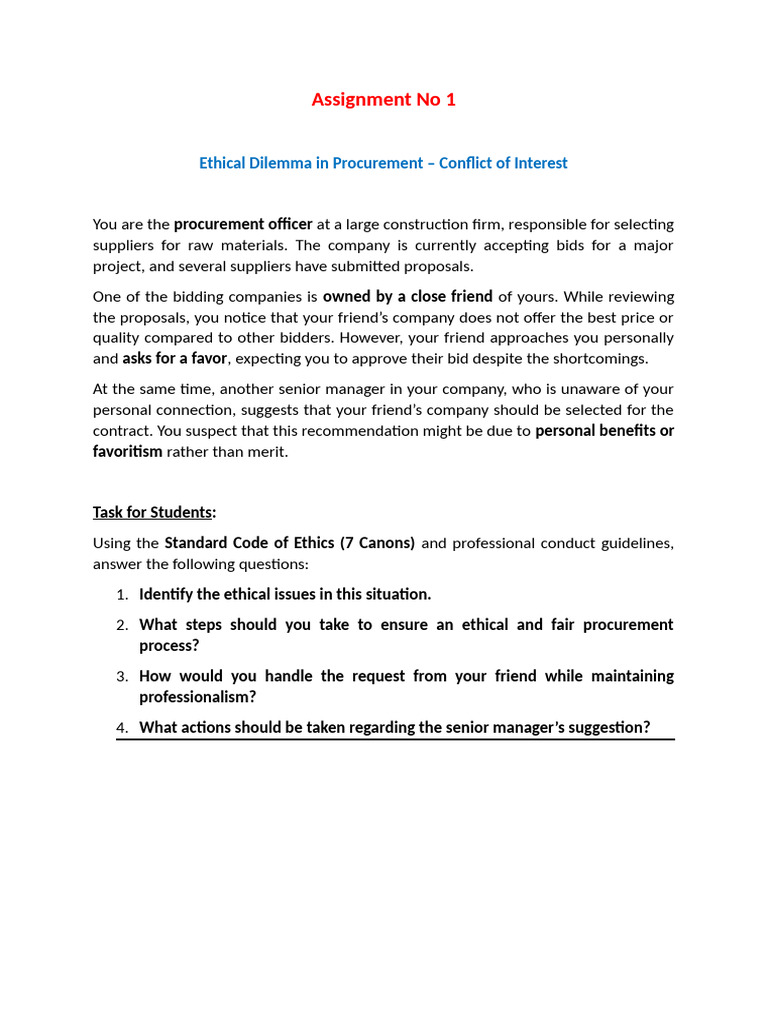 Assignment No 1

Ethical Dilemma in Procurement – Conflict of Interest

You are the procurement officer at a large construction firm, responsible for selecting suppliers for raw materials. The company is currently accepting bids for a major project, and several suppliers have submitted proposals.

One of the bidding companies is owned by a close friend of yours. While reviewing the proposals, you notice that your friend's company does not offer the best price or quality compared to other bidders. However, your friend approaches you personally and asks for a favor, expecting you to approve their bid despite the shortcomings.

At the same time, another senior manager in your company, who is unaware of your personal connection, suggests that your friend's company should be selected for the contract. You suspect that this recommendation might be due to personal benefits or favoritism rather than merit.

Task for Students:

Using the Standard Code of Ethics (7 Canons) and professional conduct guidelines, answer the following questions:

1. Identify the ethical issues in this situation.
2. What steps should you take to ensure an ethical and fair procurement process?
3. How would you handle the request from your friend while maintaining professionalism?
4. What actions should be taken regarding the senior manager's suggestion?